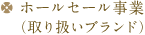 ホールセール事業
（取り扱いブランド）